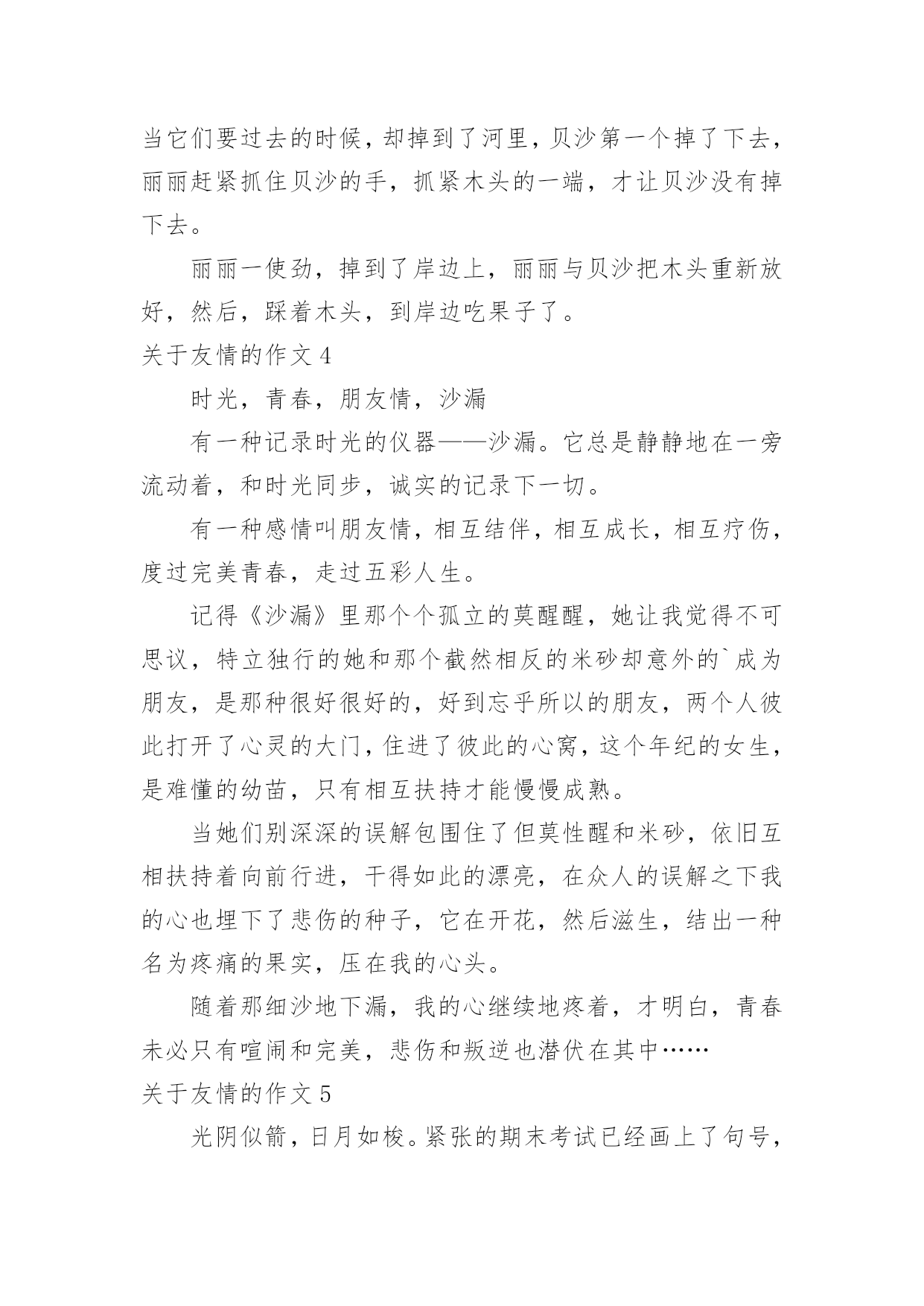 当它们要过去的时候，却掉到了河里，贝沙第一个掉了下去，丽丽赶紧抓住贝沙的手，抓紧木头的一端，才让贝沙没有掉下去。

丽丽一使劲，掉到了岸边上，丽丽与贝沙把木头重新放好，然后，踩着木头，到岸边吃果子了。

关于友情的作文 4

时光，青春，朋友情，沙漏

有一种记录时光的仪器——沙漏。它总是静静地在一旁流动着，和时光同步，诚实的记录下一切。

有一种感情叫朋友情，相互结伴，相互成长，相互疗伤，度过完美青春，走过五彩人生。

记得《沙漏》里那个个孤立的莫醒醒，她让我觉得不可思议，特立独行的她和那个截然相反的米砂却意外的`成为朋友，是那种很好很好的，好到忘乎所以的朋友，两个人彼此打开了心灵的大门，住进了彼此的心窝，这个年纪的女生，是难懂的幼苗，只有相互扶持才能慢慢成熟。

当她们别深深的误解包围住了但莫性醒和米砂，依旧互相扶持着向前行进，干得如此的漂亮，在众人的误解之下我的心也埋下了悲伤的种子，它在开花，然后滋生，结出一种名为疼痛的果实，压在我的心头。

随着那细沙地下漏，我的心继续地疼着，才明白，青春未必只有喧闹和完美，悲伤和叛逆也潜伏在其中……

关于友情的作文 5

光阴似箭，日月如梭。紧张的期末考试已经画上了句号，